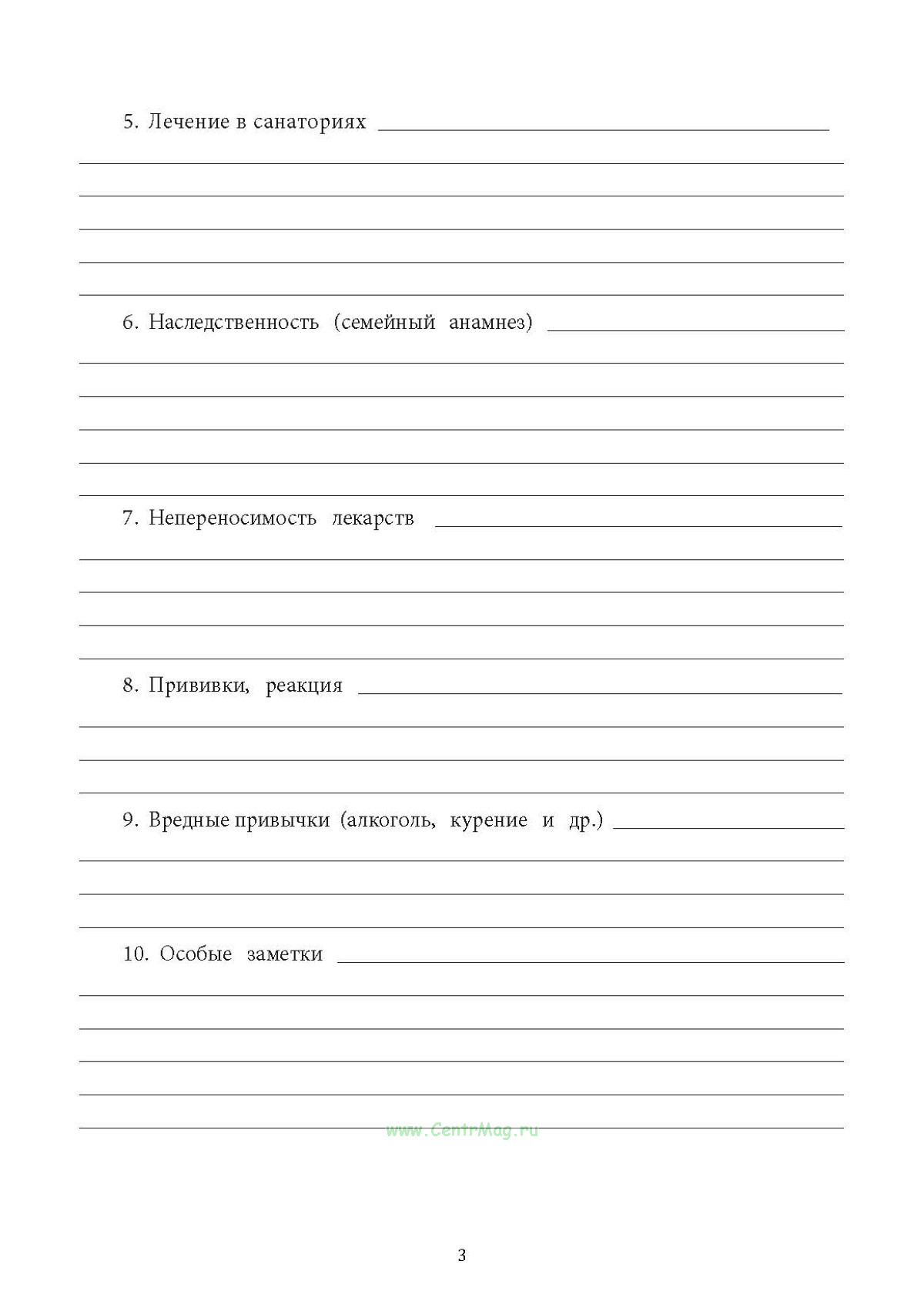 5. Лечение в санаториях

6. Наследственность (семейный анамнез)

7. Непереносимость лекарств

8. Прививки, реакция

9. Вредные привычки (алкоголь, курение и др.)

10. Особые заметки

www.CentrMag.ru

3